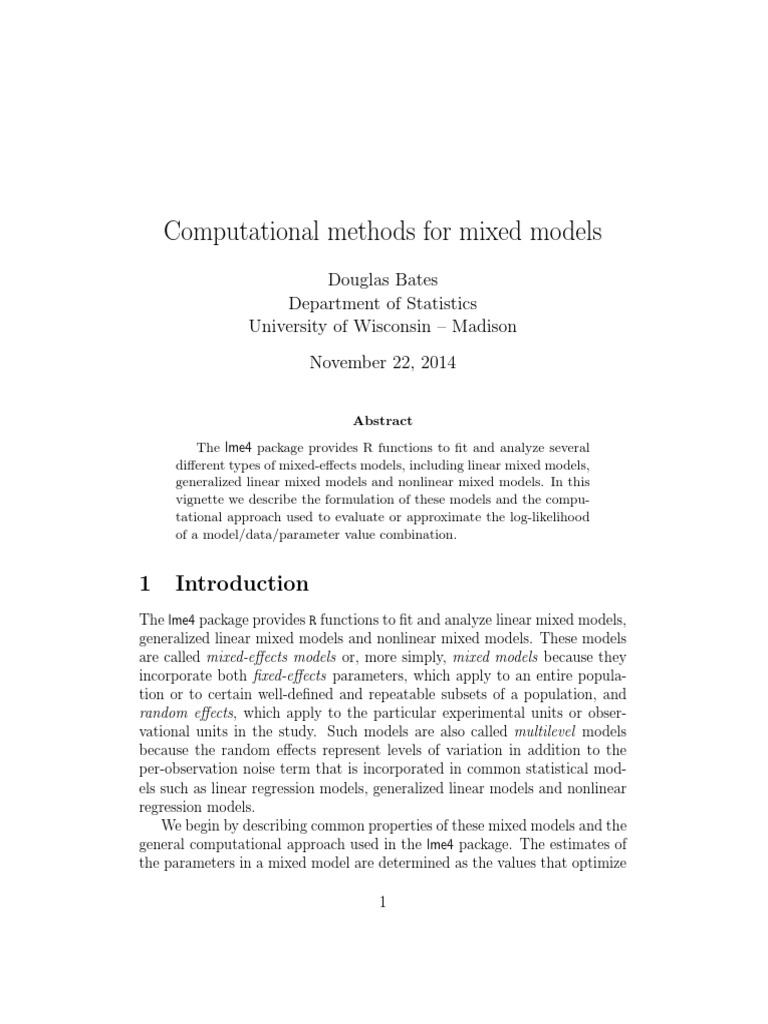 Computational methods for mixed models

Douglas Bates
Department of Statistics
University of Wisconsin – Madison

November 22, 2014

Abstract

The lme4 package provides R functions to fit and analyze several different types of mixed-effects models, including linear mixed models, generalized linear mixed models and nonlinear mixed models. In this vignette we describe the formulation of these models and the computational approach used to evaluate or approximate the log-likelihood of a model/data/parameter value combination.

1 Introduction

The lme4 package provides R functions to fit and analyze linear mixed models, generalized linear mixed models and nonlinear mixed models. These models are called mixed-effects models or, more simply, mixed models because they incorporate both fixed-effects parameters, which apply to an entire population or to certain well-defined and repeatable subsets of a population, and random effects, which apply to the particular experimental units or observational units in the study. Such models are also called multilevel models because the random effects represent levels of variation in addition to the per-observation noise term that is incorporated in common statistical models such as linear regression models, generalized linear models and nonlinear regression models.

We begin by describing common properties of these mixed models and the general computational approach used in the lme4 package. The estimates of the parameters in a mixed model are determined as the values that optimize

1